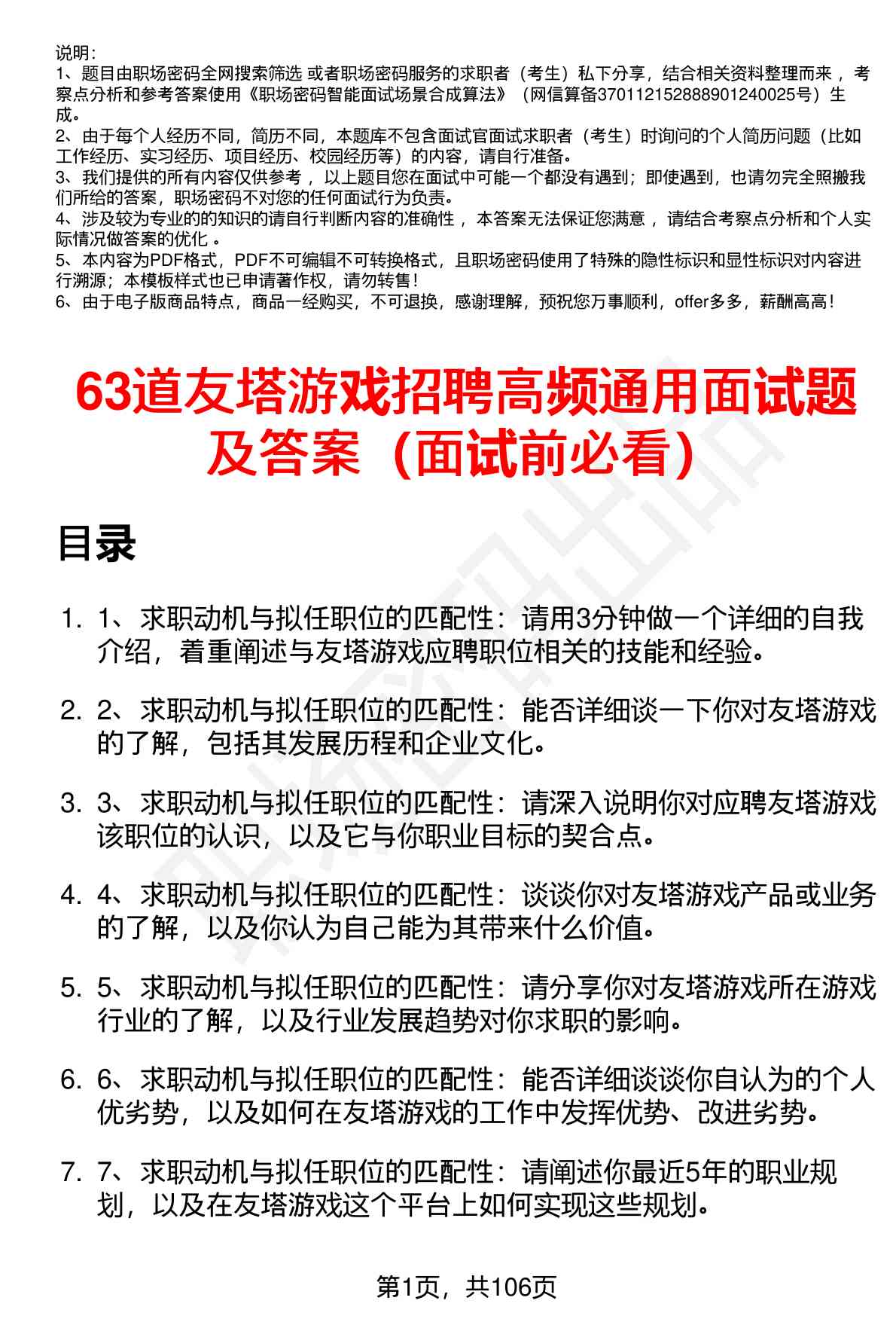 说明：
1、题目由职场密码全网搜索筛选 或者职场密码服务的求职者（考生）私下分享，结合相关资料整理而来 ，考察点分析和参考答案使用《职场密码智能面试场景合成算法》（网信算备370112152888901240025号）生成。
2、由于每个人经历不同，简历不同，本题库不包含面试官面试求职者（考生）时询问的个人简历问题（比如工作经历、实习经历、项目经历、校园经历等）的内容，请自行准备。
3、我们提供的所有内容仅供参考 ，以上题目您在面试中可能一个都没有遇到；即使遇到，也请勿完全照搬我们所给的答案，职场密码不对您的任何面试行为负责。
4、涉及较为专业的的知识的请自行判断内容的准确性 ，本答案无法保证您满意 ，请结合考察点分析和个人实际情况做答案的优化 。
5、本内容为PDF格式，PDF不可编辑不可转换格式，且职场密码使用了特殊的隐性标识和显性标识对内容进行溯源；本模板样式也已申请著作权，请勿转售！
6、由于电子版商品特点，商品一经购买，不可退换，感谢理解，预祝您万事顺利，offer多多，薪酬高高！

63道友塔游戏招聘高频通用面试题及答案（面试前必看）

目录

1. 1、求职动机与拟任职位的匹配性：请用3分钟做一个详细的自我介绍，着重阐述与友塔游戏应聘职位相关的技能和经验。

2. 2、求职动机与拟任职位的匹配性：能否详细谈一下你对友塔游戏的了解，包括其发展历程和企业文化。

3. 3、求职动机与拟任职位的匹配性：请深入说明你对应聘友塔游戏该职位的认识，以及它与你职业目标的契合点。

4. 4、求职动机与拟任职位的匹配性：谈谈你对友塔游戏产品或业务的了解，以及你认为自己能为其带来什么价值。

5. 5、求职动机与拟任职位的匹配性：请分享你对友塔游戏所在游戏行业的了解，以及行业发展趋势对你求职的影响。

6. 6、求职动机与拟任职位的匹配性：能否详细谈谈你自认为的个人优劣势，以及如何在友塔游戏的工作中发挥优势、改进劣势。

7. 7、求职动机与拟任职位的匹配性：请阐述你最近5年的职业规划，以及在友塔游戏这个平台上如何实现这些规划。

第1页，共106页